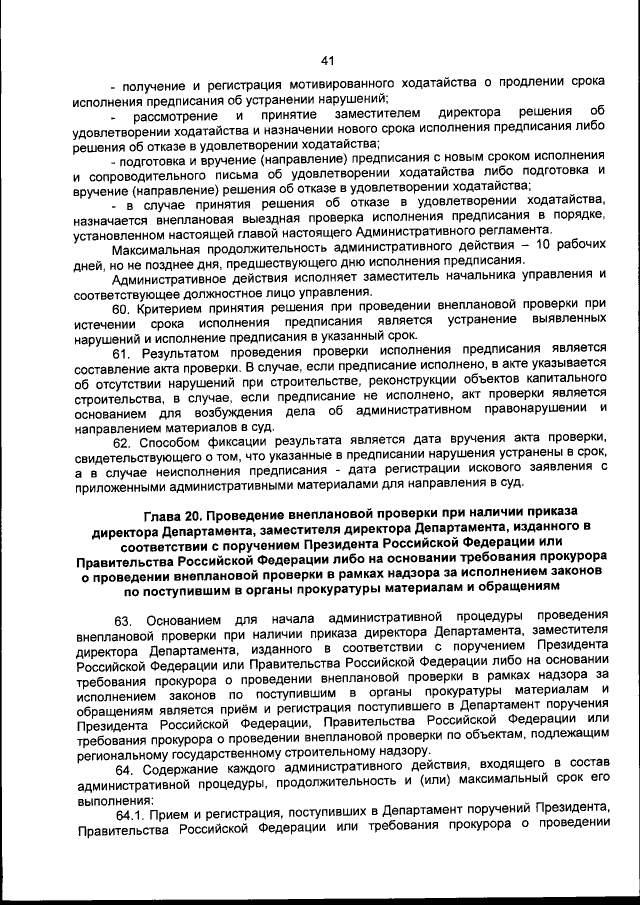 41

- получение и регистрация мотивированного ходатайства о продлении срока исполнения предписания об устранении нарушений;

- рассмотрение и принятие заместителем директора решения об удовлетворении ходатайства и назначении нового срока исполнения предписания либо решения об отказе в удовлетворении ходатайства;

- подготовка и вручение (направление) предписания с новым сроком исполнения и сопроводительного письма об удовлетворении ходатайства либо подготовка и вручение (направление) решения об отказе в удовлетворении ходатайства;

- в случае принятия решения об отказе в удовлетворении ходатайства, назначается внеплановая выездная проверка исполнения предписания в порядке, установленном настоящей главой настоящего Административного регламента.

Максимальная продолжительность административного действия – 10 рабочих дней, но не позднее дня, предшествующего дню исполнения предписания.

Административное действия исполняет заместитель начальника управления и соответствующее должностное лицо управления.

60. Критерием принятия решения при проведении внеплановой проверки при истечении срока исполнения предписания является устранение выявленных нарушений и исполнение предписания в указанный срок.

61. Результатом проведения проверки исполнения предписания является составление акта проверки. В случае, если предписание исполнено, в акте указывается об отсутствии нарушений при строительстве, реконструкции объектов капитального строительства, в случае, если предписание не исполнено, акт проверки является основанием для возбуждения дела об административном правонарушении и направлением материалов в суд.

62. Способом фиксации результата является дата вручения акта проверки, свидетельствующего о том, что указанные в предписании нарушения устранены в срок, а в случае неисполнения предписания - дата регистрации искового заявления с приложенными административными материалами для направления в суд.

Глава 20. Проведение внеплановой проверки при наличии приказа директора Департамента, заместителя директора Департамента, изданного в соответствии с поручением Президента Российской Федерации или Правительства Российской Федерации либо на основании требования прокурора о проведении внеплановой проверки в рамках надзора за исполнением законов по поступившим в органы прокуратуры материалам и обращениям

63. Основанием для начала административной процедуры проведения внеплановой проверки при наличии приказа директора Департамента, заместителя директора Департамента, изданного в соответствии с поручением Президента Российской Федерации или Правительства Российской Федерации либо на основании требования прокурора о проведении внеплановой проверки в рамках надзора за исполнением законов по поступившим в органы прокуратуры материалам и обращениям является приём и регистрация поступившего в Департамент поручения Президента Российской Федерации, Правительства Российской Федерации или требования прокурора о проведении внеплановой проверки по объектам, подлежащим региональному государственному строительному надзору.

64. Содержание каждого административного действия, входящего в состав административной процедуры, продолжительность и (или) максимальный срок его выполнения:

64.1. Прием и регистрация, поступивших в Департамент поручений Президента, Правительства Российской Федерации или требования прокурора о проведении